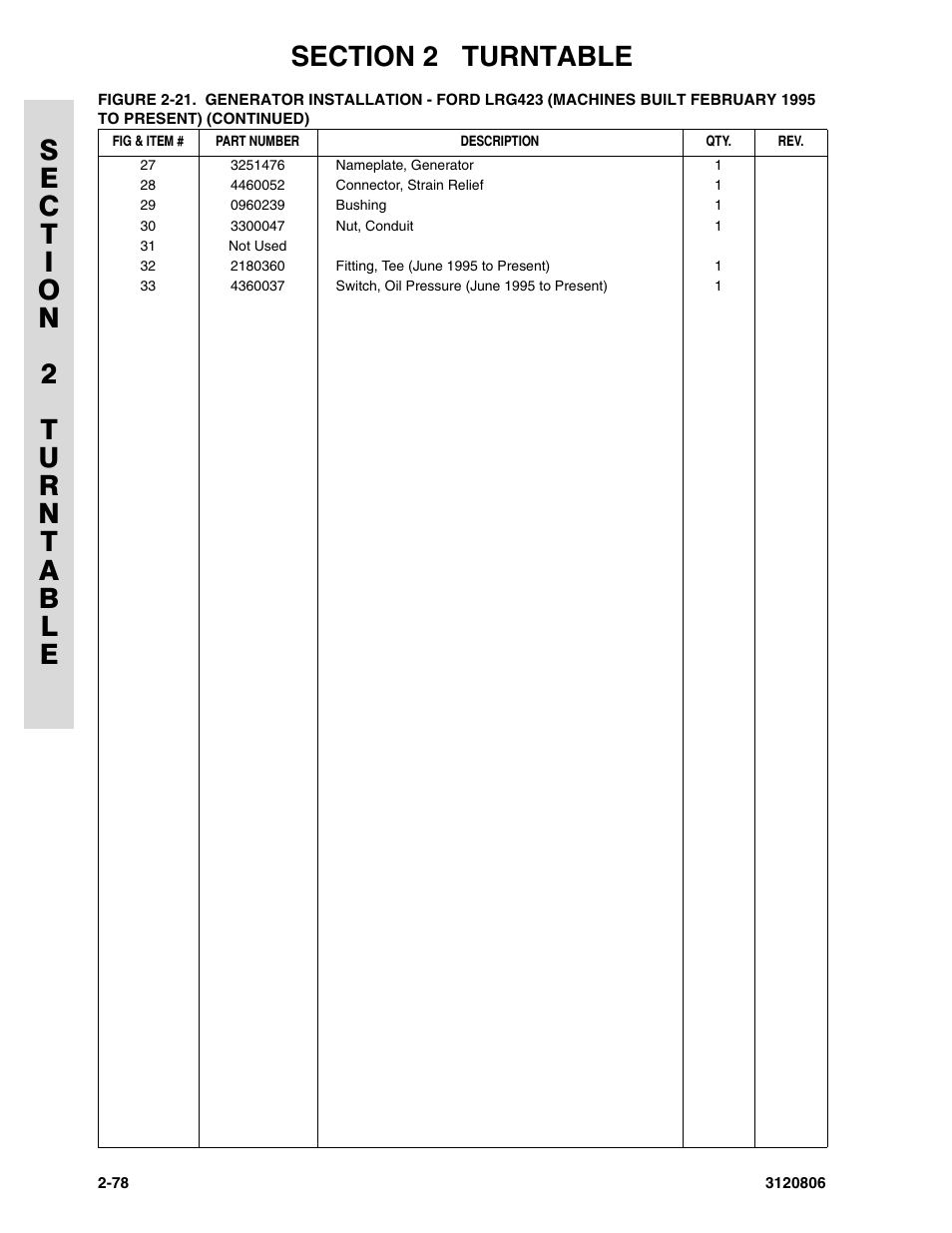 SECTION 2 TURNTABLE

SECTION 2 TURNTABLE

FIGURE 2-21. GENERATOR INSTALLATION - FORD LRG423 (MACHINES BUILT FEBRUARY 1995 TO PRESENT) (CONTINUED)

| FIG & ITEM # | PART NUMBER | DESCRIPTION | QTY. | REV. |
|---|---|---|---|---|
| 27 | 3251476 | Nameplate, Generator | 1 | |
| 28 | 4460052 | Connector, Strain Relief | 1 | |
| 29 | 0960239 | Bushing | 1 | |
| 30 | 3300047 | Nut, Conduit | 1 | |
| 31 | Not Used | | | |
| 32 | 2180360 | Fitting, Tee (June 1995 to Present) | 1 | |
| 33 | 4360037 | Switch, Oil Pressure (June 1995 to Present) | 1 | |

2-78

3120806